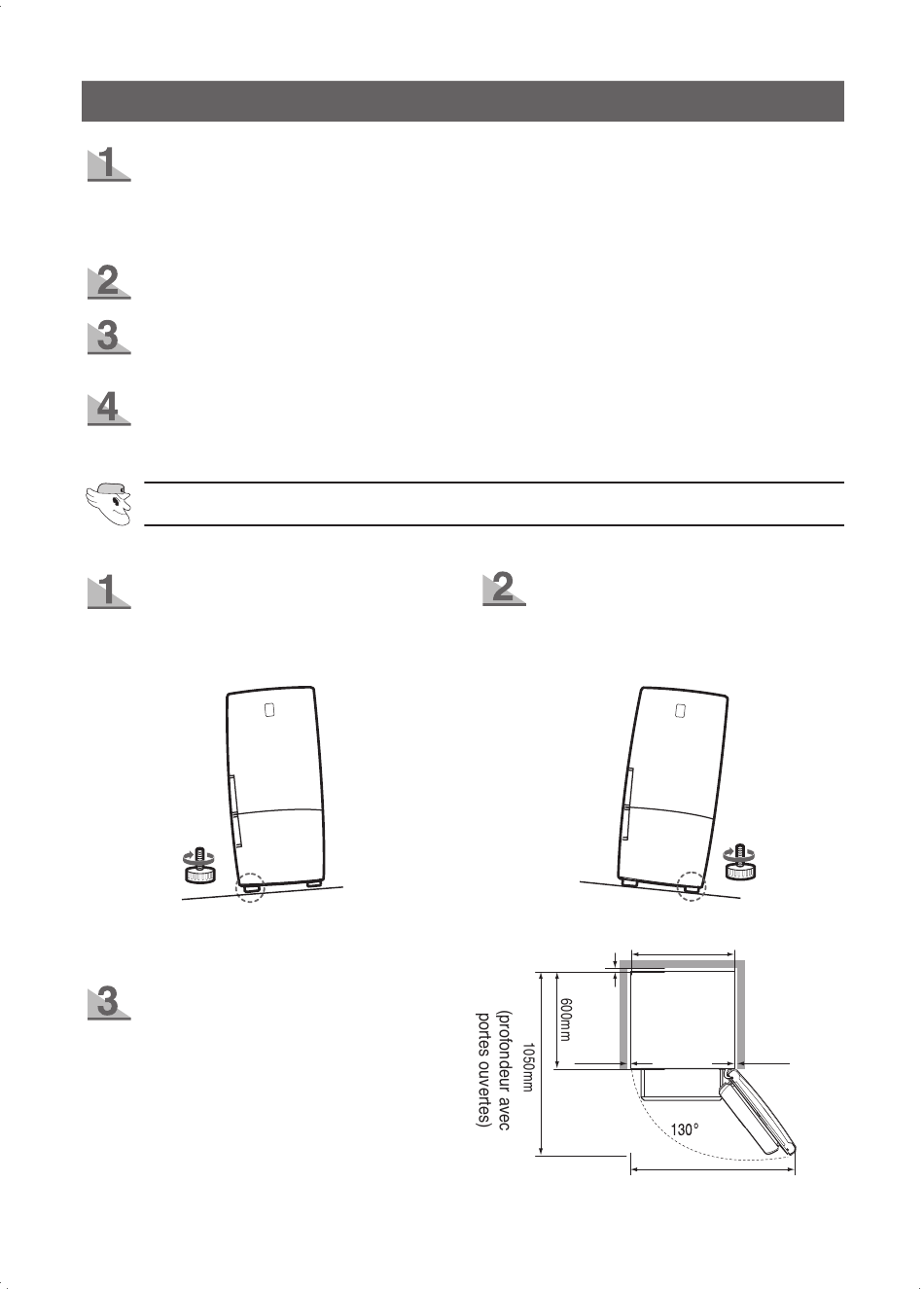 1

2

3

4

1

2

3

600mm

1050mm
(profondeur avec
portes ouvertes)

130°